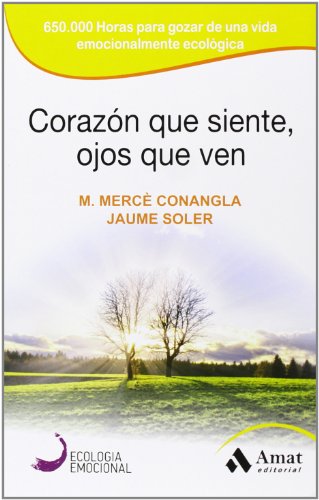 650.000 Horas para gozar de una vida emocionalmente ecològica

Corazón que siente, ojos que ven

M. MERCÈ CONANGLA
JAUME SOLER

ECOLOGIA EMOCIONAL

Amat editorial